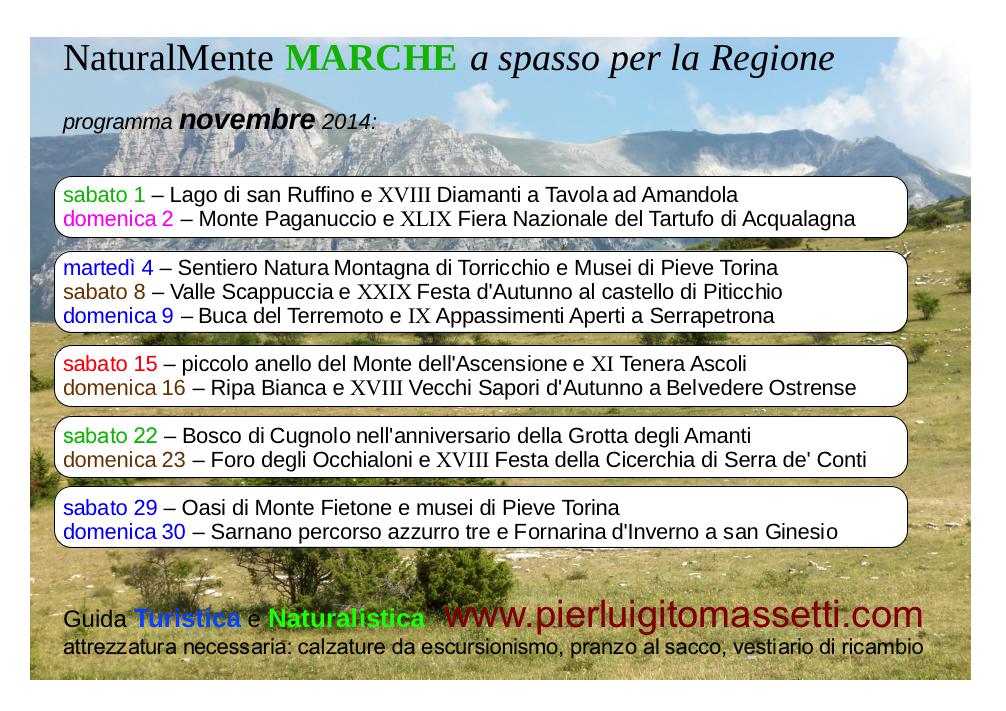 NaturalMente MARCHE a spasso per la Regione

programma novembre 2014:

sabato 1 – Lago di san Ruffino e XVIII Diamanti a Tavola ad Amandola
domenica 2 – Monte Paganuccio e XLIX Fiera Nazionale del Tartufo di Acqualagna

martedì 4 – Sentiero Natura Montagna di Torricchio e Musei di Pieve Torina
sabato 8 – Valle Scappuccia e XXIX Festa d'Autunno al castello di Piticchio
domenica 9 – Buca del Terremoto e IX Appassimenti Aperti a Serrapetrona

sabato 15 – piccolo anello del Monte dell'Ascensione e XI Tenera Ascoli
domenica 16 – Ripa Bianca e XVIII Vecchi Sapori d'Autunno a Belvedere Ostrense

sabato 22 – Bosco di Cugnolo nell'anniversario della Grotta degli Amanti
domenica 23 – Foro degli Occhialoni e XVIII Festa della Cicerchia di Serra de' Conti

sabato 29 – Oasi di Monte Fietone e musei di Pieve Torina
domenica 30 – Sarnano percorso azzurro tre e Fornarina d'Inverno a san Ginesio

Guida Turistica e Naturalistica www.pierluigitomassetti.com
attrezzatura necessaria: calzature da escursionismo, pranzo al sacco, vestiario di ricambio